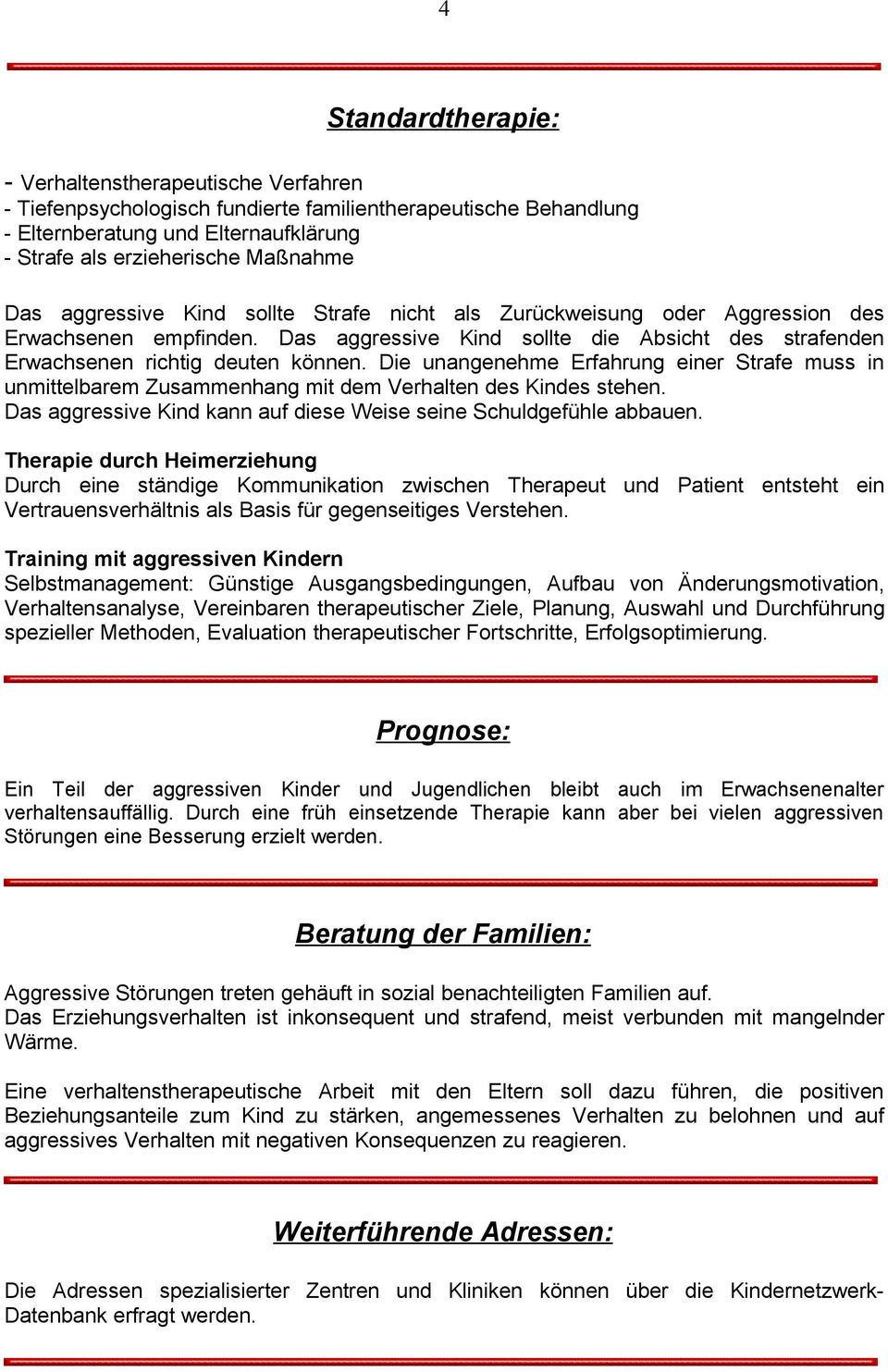 4

Standardtherapie:

- Verhaltenstherapeutische Verfahren
- Tiefenpsychologisch fundierte familientherapeutische Behandlung
- Elternberatung und Elternaufklärung
- Strafe als erzieherische Maßnahme

Das aggressive Kind sollte Strafe nicht als Zurückweisung oder Aggression des Erwachsenen empfinden. Das aggressive Kind sollte die Absicht des strafenden Erwachsenen richtig deuten können. Die unangenehme Erfahrung einer Strafe muss in unmittelbarem Zusammenhang mit dem Verhalten des Kindes stehen.
Das aggressive Kind kann auf diese Weise seine Schuldgefühle abbauen.

Therapie durch Heimerziehung
Durch eine ständige Kommunikation zwischen Therapeut und Patient entsteht ein Vertrauensverhältnis als Basis für gegenseitiges Verstehen.

Training mit aggressiven Kindern
Selbstmanagement: Günstige Ausgangsbedingungen, Aufbau von Änderungsmotivation, Verhaltensanalyse, Vereinbaren therapeutischer Ziele, Planung, Auswahl und Durchführung spezieller Methoden, Evaluation therapeutischer Fortschritte, Erfolgsoptimierung.

Prognose:

Ein Teil der aggressiven Kinder und Jugendlichen bleibt auch im Erwachsenenalter verhaltensauffällig. Durch eine früh einsetzende Therapie kann aber bei vielen aggressiven Störungen eine Besserung erzielt werden.

Beratung der Familien:

Aggressive Störungen treten gehäuft in sozial benachteiligten Familien auf.
Das Erziehungsverhalten ist inkonsequent und strafend, meist verbunden mit mangelnder Wärme.

Eine verhaltenstherapeutische Arbeit mit den Eltern soll dazu führen, die positiven Beziehungsanteile zum Kind zu stärken, angemessenes Verhalten zu belohnen und auf aggressives Verhalten mit negativen Konsequenzen zu reagieren.

Weiterführende Adressen:

Die Adressen spezialisierter Zentren und Kliniken können über die Kindernetzwerk-Datenbank erfragt werden.